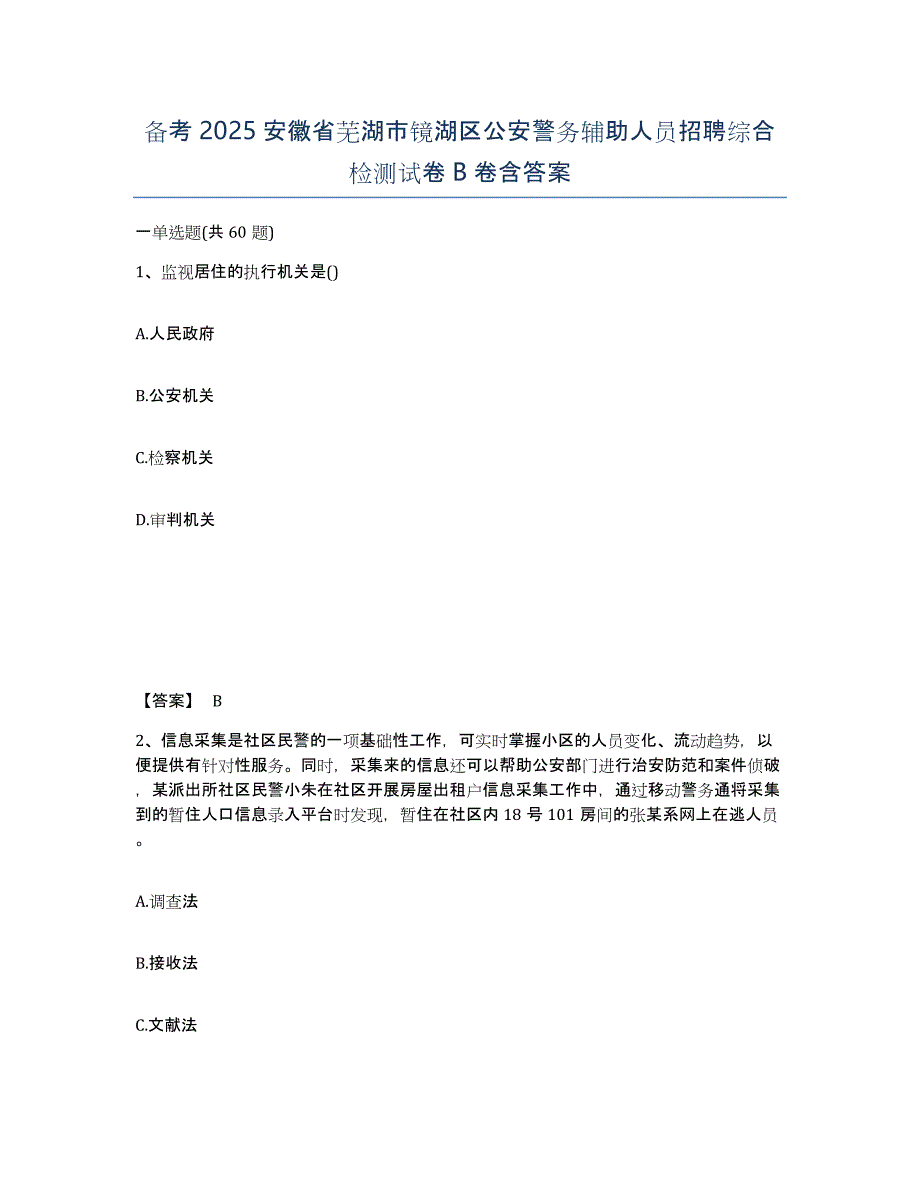 备考 2025 安徽省芜湖市镜湖区公安警务辅助人员招聘综合检测试卷 B 卷含答案

一单选题(共 60 题)

1、监视居住的执行机关是()

A.人民政府

B.公安机关

C.检察机关

D.审判机关

【答案】 B

2、信息采集是社区民警的一项基础性工作，可实时掌握小区的人员变化、流动趋势，以便提供有针对性服务。同时，采集来的信息还可以帮助公安部门进行治安防范和案件侦破，某派出所社区民警小朱在社区开展房屋出租户信息采集工作中，通过移动警务通将采集到的暂住人口信息录入平台时发现，暂住在社区内 18 号 101 房间的张某系网上在逃人员。

A.调查法

B.接收法

C.文献法